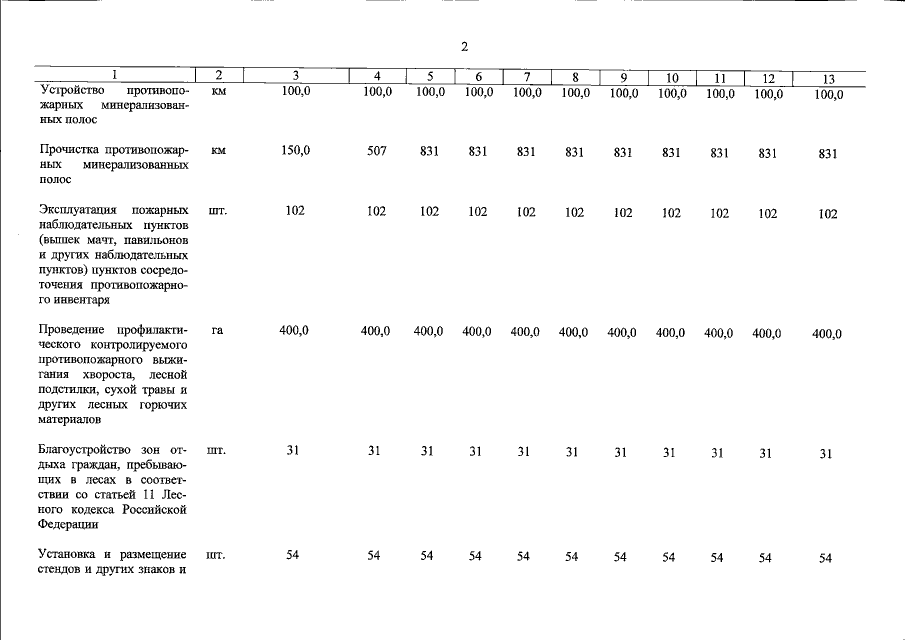 2

| 1 | 2 | 3 | 4 | 5 | 6 | 7 | 8 | 9 | 10 | 11 | 12 | 13 |
|---|---|---|---|---|---|---|---|---|---|---|---|---|
| Устройство противопожарных минерализованных полос | км | 100,0 | 100,0 | 100,0 | 100,0 | 100,0 | 100,0 | 100,0 | 100,0 | 100,0 | 100,0 | 100,0 |
| Прочистка противопожарных минерализованных полос | км | 150,0 | 507 | 831 | 831 | 831 | 831 | 831 | 831 | 831 | 831 | 831 |
| Эксплуатация пожарных наблюдательных пунктов (вышек мачт, павильонов и других наблюдательных пунктов) пунктов сосредоточения противопожарного инвентаря | шт. | 102 | 102 | 102 | 102 | 102 | 102 | 102 | 102 | 102 | 102 | 102 |
| Проведение профилактического контролируемого противопожарного выжигания хвороста, лесной подстилки, сухой травы и других лесных горючих материалов | га | 400,0 | 400,0 | 400,0 | 400,0 | 400,0 | 400,0 | 400,0 | 400,0 | 400,0 | 400,0 | 400,0 |
| Благоустройство зон отдыха граждан, пребывающих в лесах в соответствии со статьей 11 Лесного кодекса Российской Федерации | шт. | 31 | 31 | 31 | 31 | 31 | 31 | 31 | 31 | 31 | 31 | 31 |
| Установка и размещение стендов и других знаков и | шт. | 54 | 54 | 54 | 54 | 54 | 54 | 54 | 54 | 54 | 54 | 54 |